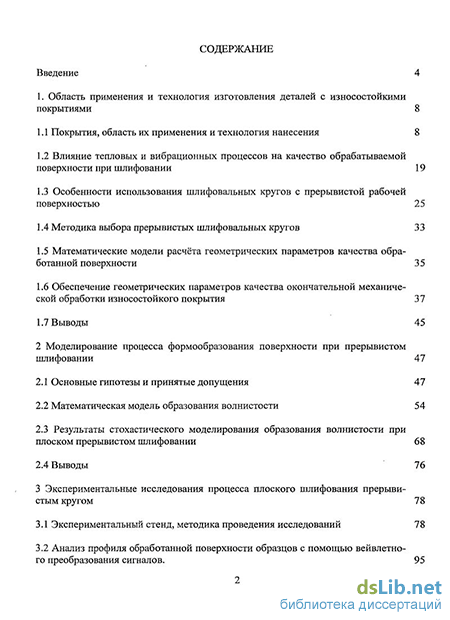 СОДЕРЖАНИЕ

Введение 4

1. Область применения и технология изготовления деталей с износостойкими покрытиями 8

1.1 Покрытия, область их применения и технология нанесения 8

1.2 Влияние тепловых и вибрационных процессов на качество обрабатываемой поверхности при шлифовании 19

1.3 Особенности использования шлифовальных кругов с прерывистой рабочей поверхностью 25

1.4 Методика выбора прерывистых шлифовальных кругов 33

1.5 Математические модели расчёта геометрических параметров качества обработанной поверхности 35

1.6 Обеспечение геометрических параметров качества окончательной механической обработки износостойкого покрытия 37

1.7 Выводы 45

2 Моделирование процесса формообразования поверхности при прерывистом шлифовании 47

2.1 Основные гипотезы и принятые допущения 47

2.2 Математическая модель образования волнистости 54

2.3 Результаты стохастического моделирования образования волнистости при плоском прерывистом шлифовании 68

2.4 Выводы 76

3 Экспериментальные исследования процесса плоского шлифования прерывистым кругом 78

3.1 Экспериментальный стенд, методика проведения исследований 78

3.2 Анализ профиля обработанной поверхности образцов с помощью вейвлетного преобразования сигналов. 95

2

dsLib.net
библиотека диссертаций